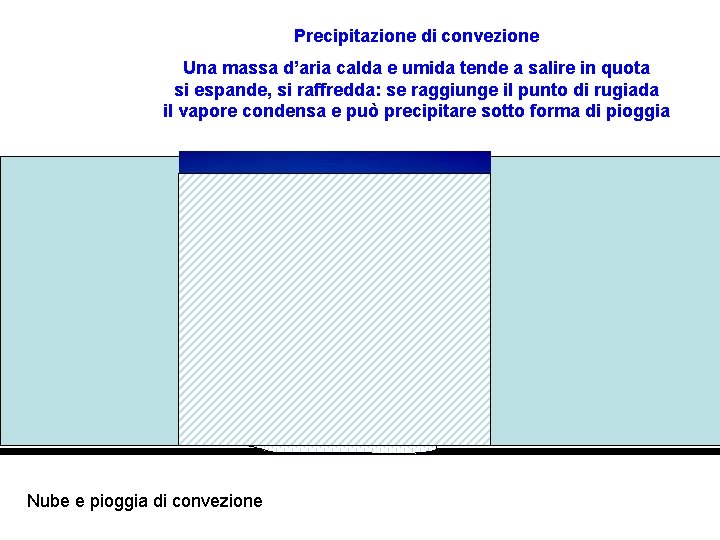 Precipitazione di convezione

Una massa d'aria calda e umida tende a salire in quota si espande, si raffredda: se raggiunge il punto di rugiada il vapore condensa e può precipitare sotto forma di pioggia

Nube e pioggia di convezione